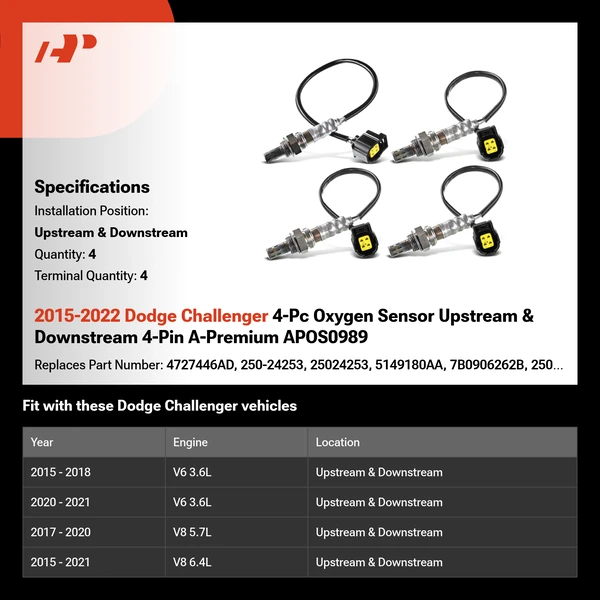 Specifications

Installation Position:

Upstream & Downstream

Quantity: 4

Terminal Quantity: 4

2015-2022 Dodge Challenger 4-Pc Oxygen Sensor Upstream & Downstream 4-Pin A-Premium APOS0989

Replaces Part Number: 4727446AD, 250-24253, 25024253, 5149180AA, 7B0906262B, 250...

Fit with these Dodge Challenger vehicles

| Year | Engine | Location |
|---|---|---|
| 2015 - 2018 | V6 3.6L | Upstream & Downstream |
| 2020 - 2021 | V6 3.6L | Upstream & Downstream |
| 2017 - 2020 | V8 5.7L | Upstream & Downstream |
| 2015 - 2021 | V8 6.4L | Upstream & Downstream |